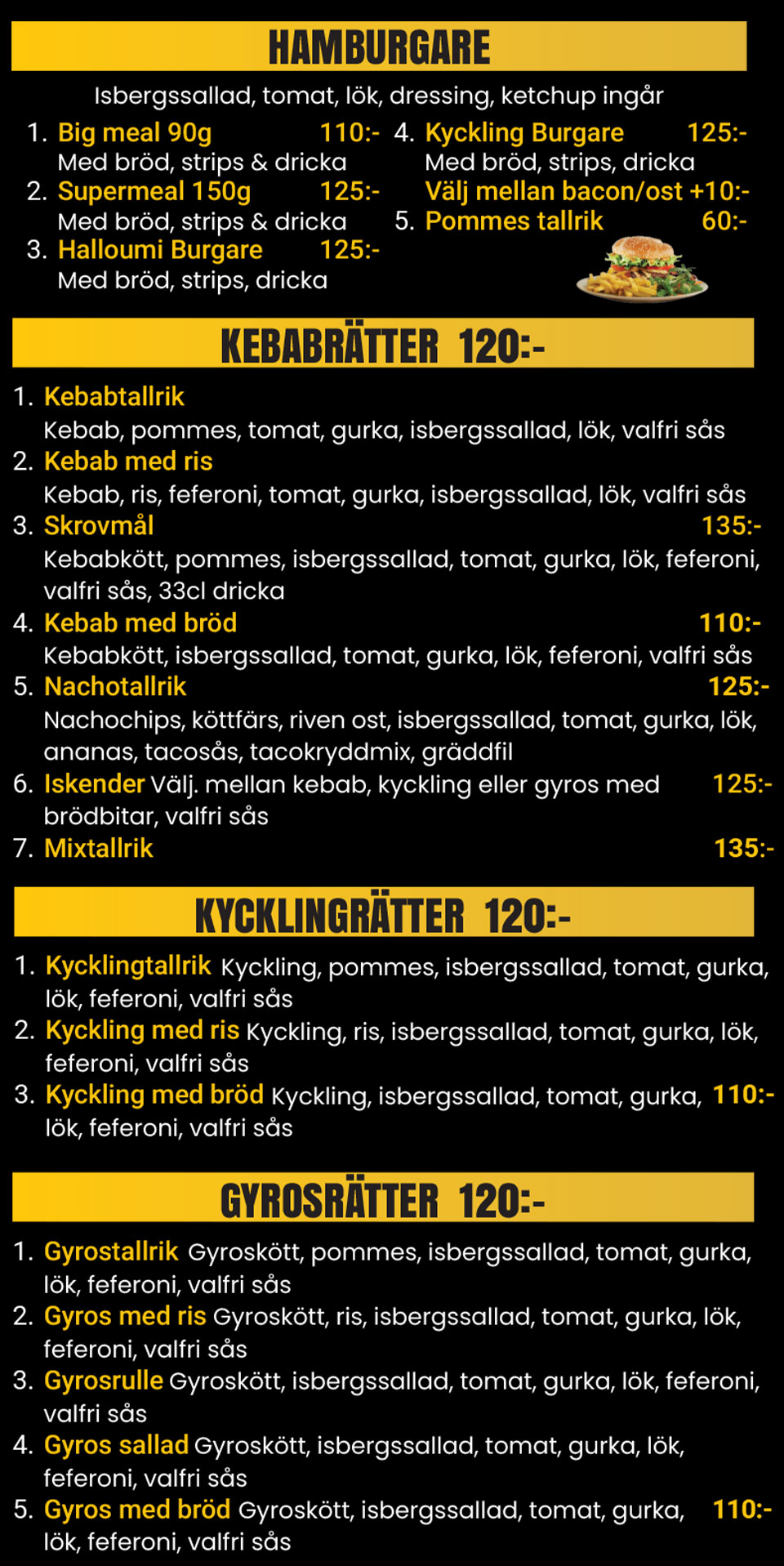 HAMBURGARE

Isbergssallad, tomat, lök, dressing, ketchup ingår

1. Big meal 90g 110:-
Med bröd, strips & dricka
2. Supermeal 150g 125:-
Med bröd, strips & dricka
3. Halloumi Burgare 125:-
Med bröd, strips, dricka

4. Kyckling Burgare 125:-
Med bröd, strips, dricka
Välj mellan bacon/ost +10:-
5. Pommes tallrik 60:-

KEBABRÄTTER 120:-

1. Kebabtallrik
Kebab, pommes, tomat, gurka, isbergssallad, lök, valfri sås
2. Kebab med ris
Kebab, ris, feferoni, tomat, gurka, isbergssallad, lök, valfri sås
3. Skrovmål 135:-
Kebabkött, pommes, isbergssallad, tomat, gurka, lök, feferoni, valfri sås, 33cl dricka
4. Kebab med bröd 110:-
Kebabkött, isbergssallad, tomat, gurka, lök, feferoni, valfri sås
5. Nachotallrik 125:-
Nachochips, köttfärs, riven ost, isbergssallad, tomat, gurka, lök, ananas, tacosås, tacokryddmix, gräddfil
6. Iskender Välj. mellan kebab, kyckling eller gyros med brödbitar, valfri sås 125:-
7. Mixtallrik 135:-

KYCKLINGRÄTTER 120:-

1. Kycklingtallrik Kyckling, pommes, isbergssallad, tomat, gurka, lök, feferoni, valfri sås
2. Kyckling med ris Kyckling, ris, isbergssallad, tomat, gurka, lök, feferoni, valfri sås
3. Kyckling med bröd Kyckling, isbergssallad, tomat, gurka, lök, feferoni, valfri sås 110:-

GYROSRÄTTER 120:-

1. Gyrostallrik Gyroskött, pommes, isbergssallad, tomat, gurka, lök, feferoni, valfri sås
2. Gyros med ris Gyroskött, ris, isbergssallad, tomat, gurka, lök, feferoni, valfri sås
3. Gyrosrulle Gyroskött, isbergssallad, tomat, gurka, lök, feferoni, valfri sås
4. Gyros sallad Gyroskött, isbergssallad, tomat, gurka, lök, feferoni, valfri sås
5. Gyros med bröd Gyroskött, isbergssallad, tomat, gurka, lök, feferoni, valfri sås 110:-